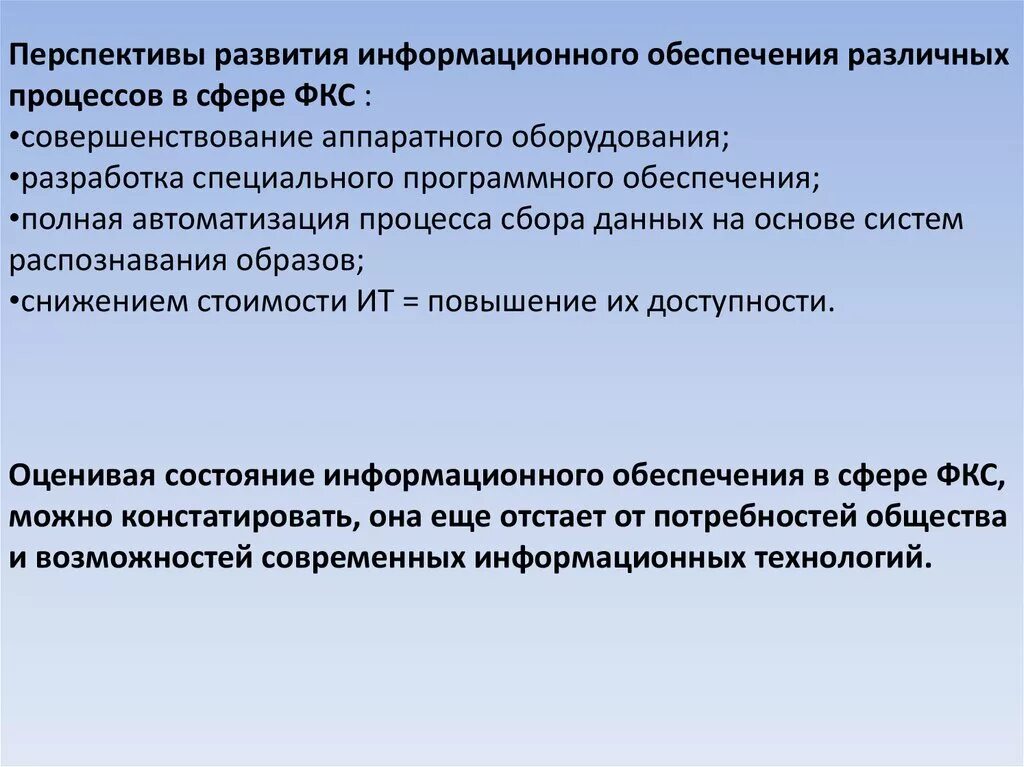 Перспективы развития информационного обеспечения различных процессов в сфере ФКС :
•совершенствование аппаратного оборудования;
•разработка специального программного обеспечения;
•полная автоматизация процесса сбора данных на основе систем распознавания образов;
•снижением стоимости ИТ = повышение их доступности.

Оценивая состояние информационного обеспечения в сфере ФКС, можно констатировать, она еще отстает от потребностей общества и возможностей современных информационных технологий.